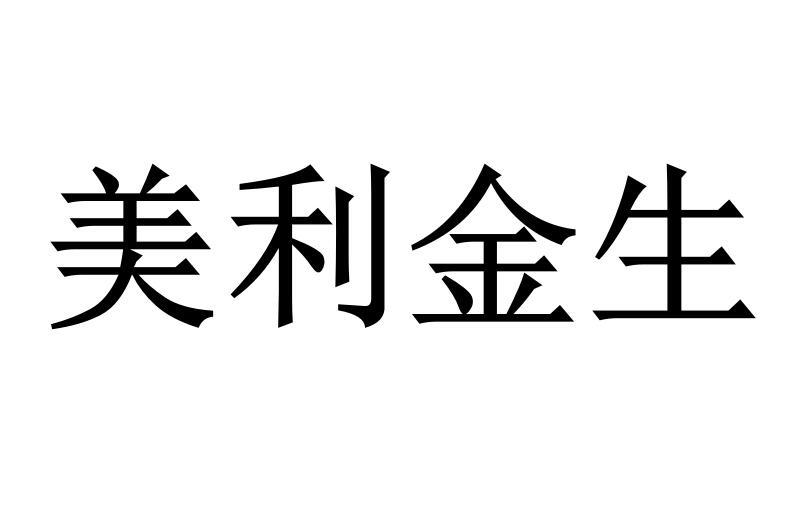 美利金生